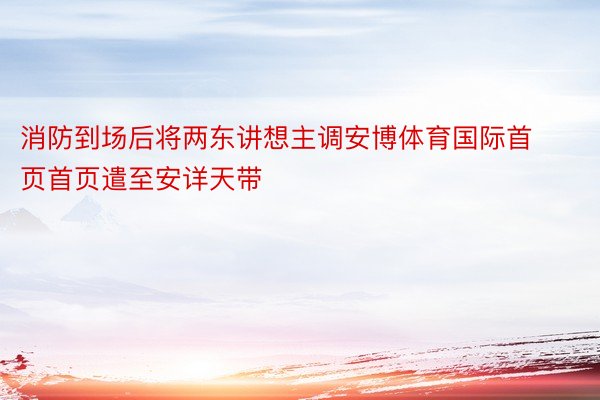 消防到场后将两东讲想主调安博体育国际首页首页遣至安详天带